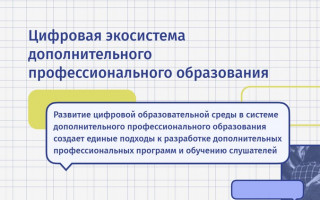 Цифровая экосистема дополнительного профессионального образования

Развитие цифровой образовательной среды в системе дополнительного профессионального образования создает единые подходы к разработке дополнительных профессиональных программ и обучению слушателей